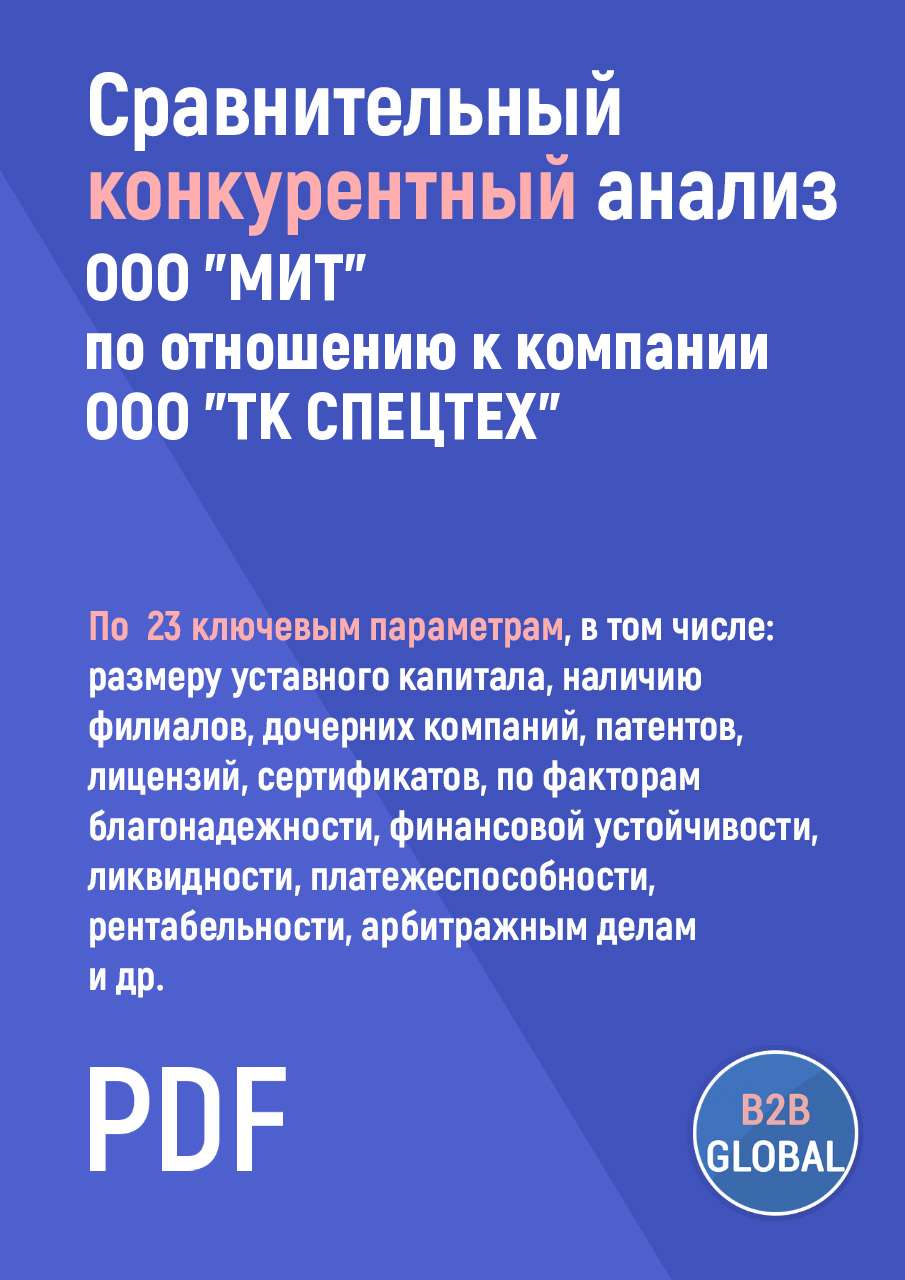 Сравнительный конкурентный анализ ООО "МИТ" по отношению к компании ООО "ТК СПЕЦТЕХ"

По 23 ключевым параметрам, в том числе: размеру уставного капитала, наличию филиалов, дочерних компаний, патентов, лицензий, сертификатов, по факторам благонадежности, финансовой устойчивости, ликвидности, платежеспособности, рентабельности, арбитражным делам и др.

PDF

B2B GLOBAL